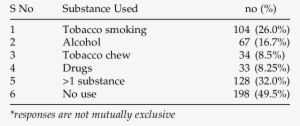 | S No | Substance Used | no (%) |
|---|---|---|
| 1 | Tobacco smoking | 104 (26.0%) |
| 2 | Alcohol | 67 (16.7%) |
| 3 | Tobacco chew | 34 (8.5%) |
| 4 | Drugs | 33 (8.25%) |
| 5 | >1 substance | 128 (32.0%) |
| 6 | No use | 198 (49.5%) |

*responses are not mutually exclusive